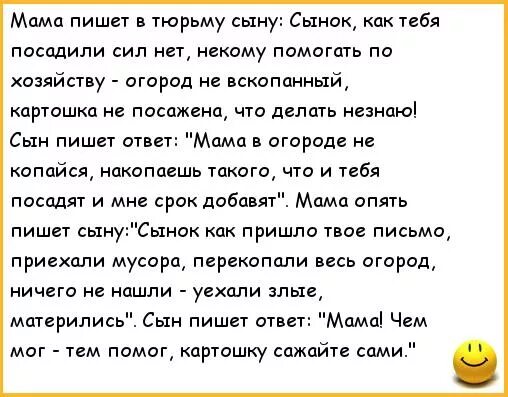 Мама пишет в тюрьму сыну: Сынок, как тебя посадили сил нет, некому помогать по хозяйству - огород не вскопанный, картошка не посажена, что делать незнаю! Сын пишет ответ: "Мама в огороде не копайся, накопаешь такого, что и тебя посадят и мне срок добавят". Мама опять пишет сыну:"Сынок как пришло твое письмо, приехали мусора, перекопали весь огород, ничего не нашли - уехали злые, матерились". Сын пишет ответ: "Мама! Чем мог - тем помог, картошку сажайте сами."